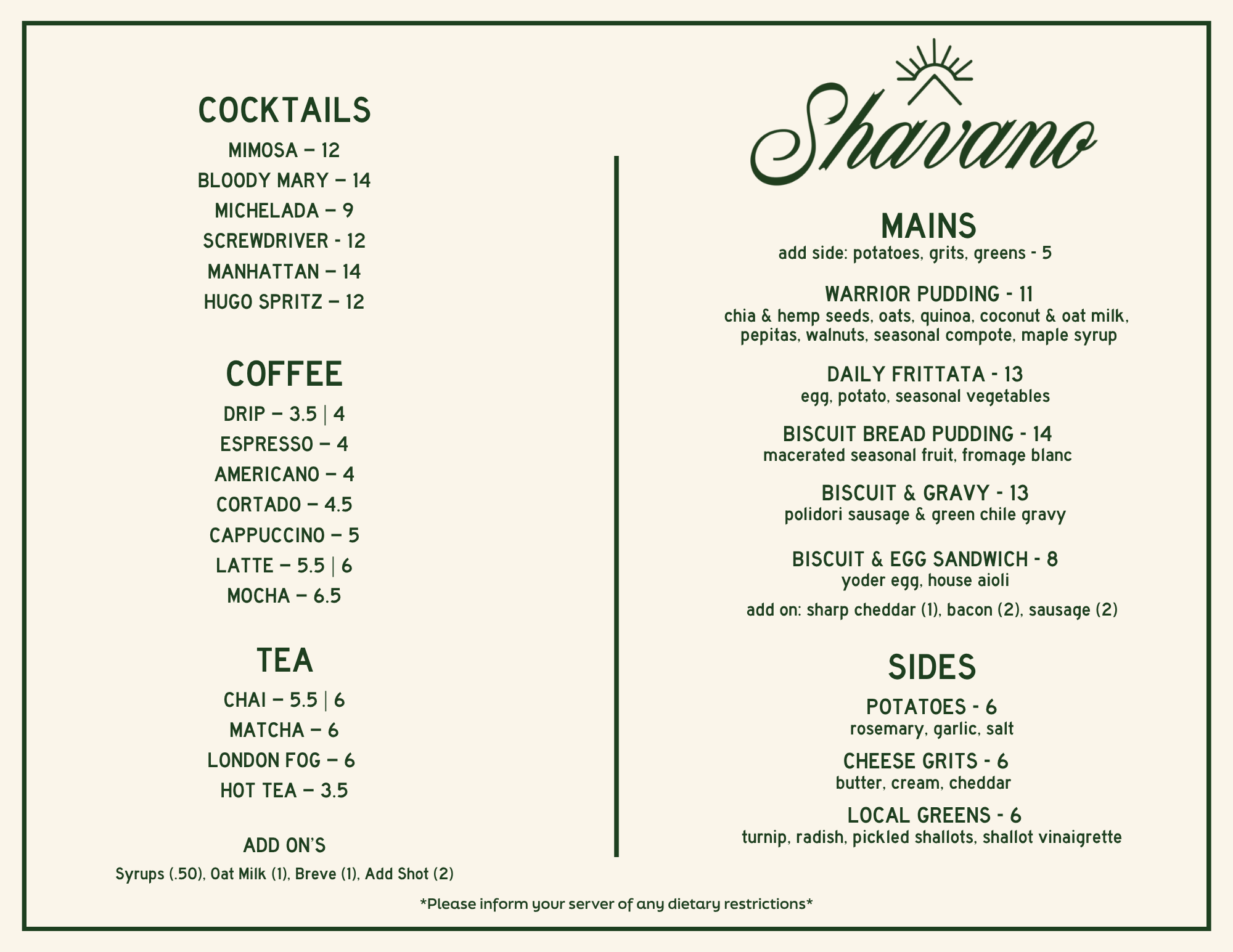 COCKTAILS

MIMOSA – 12

BLOODY MARY – 14

MICHELADA – 9

SCREWDRIVER - 12

MANHATTAN – 14

HUGO SPRITZ – 12

COFFEE

DRIP – 3.5 | 4

ESPRESSO – 4

AMERICANO – 4

CORTADO – 4.5

CAPPUCCINO – 5

LATTE – 5.5 | 6

MOCHA – 6.5

TEA

CHAI – 5.5 | 6

MATCHA – 6

LONDON FOG – 6

HOT TEA – 3.5

ADD ON'S

Syrups (.50), Oat Milk (1), Breve (1), Add Shot (2)

Shavano

MAINS

add side: potatoes, grits, greens - 5

WARRIOR PUDDING - 11

chia & hemp seeds, oats, quinoa, coconut & oat milk, pepitas, walnuts, seasonal compote, maple syrup

DAILY FRITTATA - 13

egg, potato, seasonal vegetables

BISCUIT BREAD PUDDING - 14

macerated seasonal fruit, fromage blanc

BISCUIT & GRAVY - 13

polidori sausage & green chile gravy

BISCUIT & EGG SANDWICH - 8

yoder egg, house aioli

add on: sharp cheddar (1), bacon (2), sausage (2)

SIDES

POTATOES - 6

rosemary, garlic, salt

CHEESE GRITS - 6

butter, cream, cheddar

LOCAL GREENS - 6

turnip, radish, pickled shallots, shallot vinaigrette

*Please inform your server of any dietary restrictions*